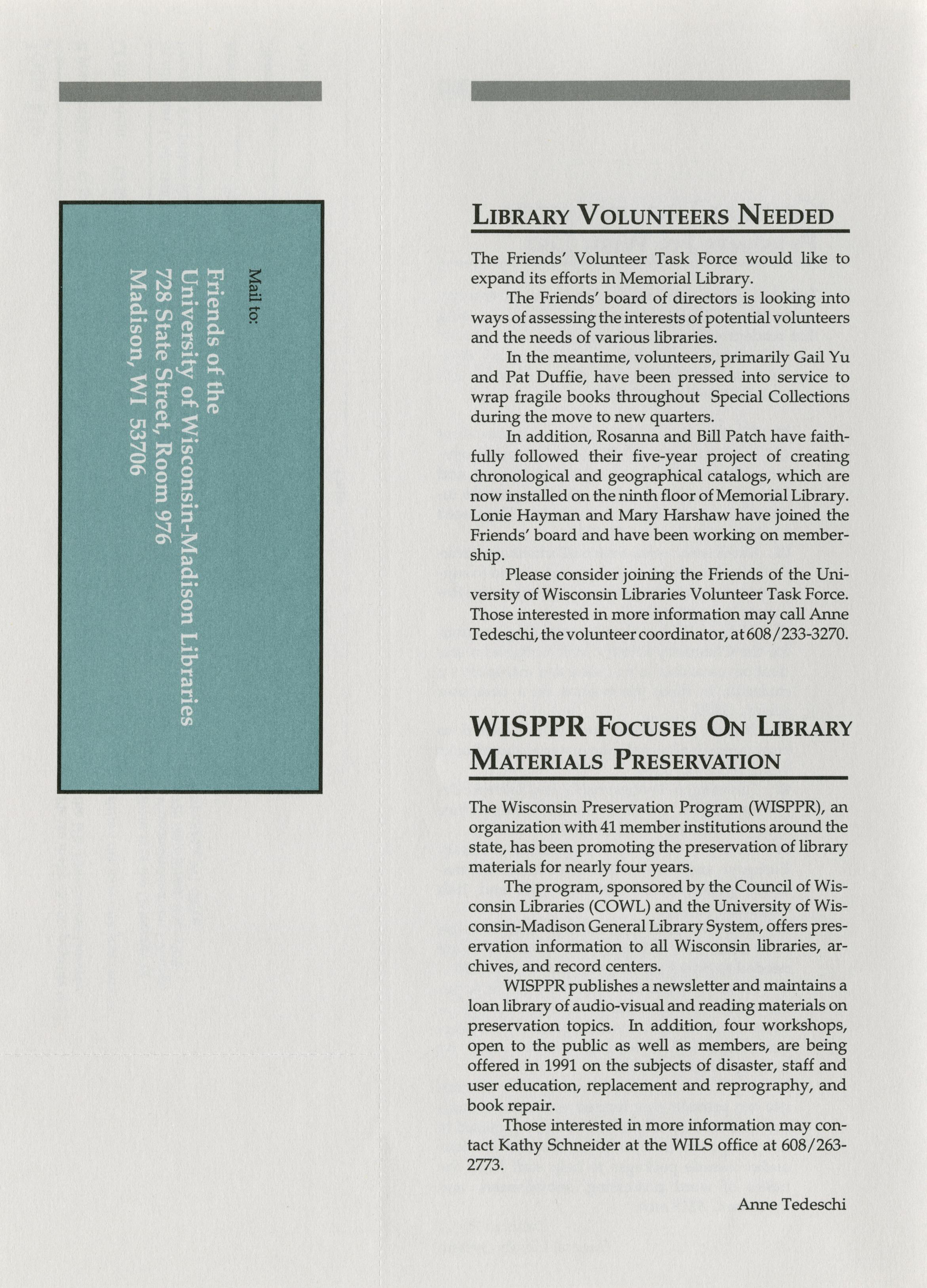 Mail to:

Friends of the
University of Wisconsin-Madison Libraries
728 State Street, Room 976
Madison, WI 53706

LIBRARY VOLUNTEERS NEEDED

The Friends' Volunteer Task Force would like to expand its efforts in Memorial Library.

The Friends' board of directors is looking into ways of assessing the interests of potential volunteers and the needs of various libraries.

In the meantime, volunteers, primarily Gail Yu and Pat Duffie, have been pressed into service to wrap fragile books throughout Special Collections during the move to new quarters.

In addition, Rosanna and Bill Patch have faithfully followed their five-year project of creating chronological and geographical catalogs, which are now installed on the ninth floor of Memorial Library. Lonie Hayman and Mary Harshaw have joined the Friends' board and have been working on membership.

Please consider joining the Friends of the University of Wisconsin Libraries Volunteer Task Force. Those interested in more information may call Anne Tedeschi, the volunteer coordinator, at 608/233-3270.

WISPPR FOCUSES ON LIBRARY MATERIALS PRESERVATION

The Wisconsin Preservation Program (WISPPR), an organization with 41 member institutions around the state, has been promoting the preservation of library materials for nearly four years.

The program, sponsored by the Council of Wisconsin Libraries (COWL) and the University of Wisconsin-Madison General Library System, offers preservation information to all Wisconsin libraries, archives, and record centers.

WISPPR publishes a newsletter and maintains a loan library of audio-visual and reading materials on preservation topics. In addition, four workshops, open to the public as well as members, are being offered in 1991 on the subjects of disaster, staff and user education, replacement and reprography, and book repair.

Those interested in more information may contact Kathy Schneider at the WILS office at 608/263-2773.

Anne Tedeschi